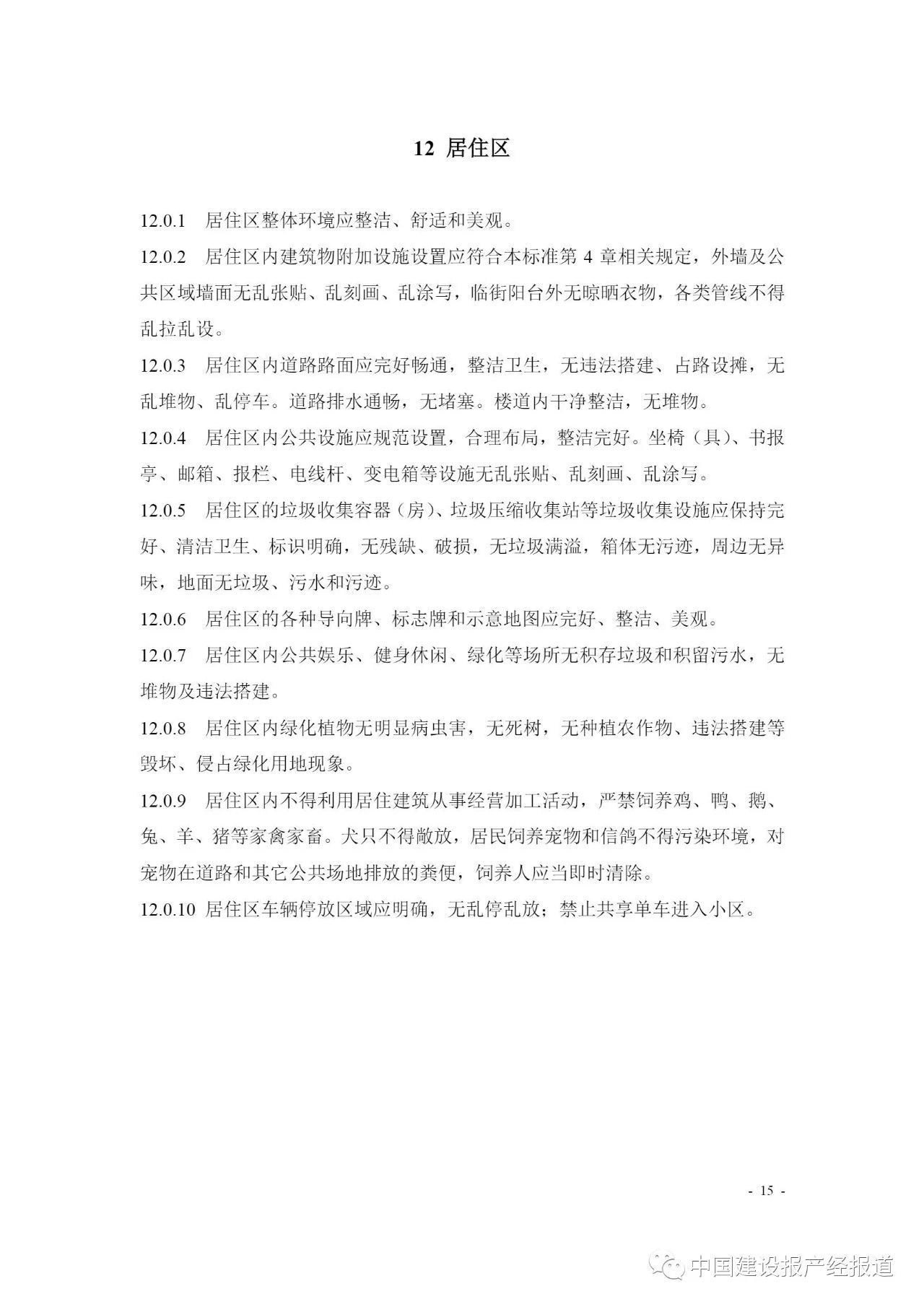 12 居住区

12.0.1 居住区整体环境应整洁、舒适和美观。

12.0.2 居住区内建筑物附加设施设置应符合本标准第 4 章相关规定，外墙及公共区域墙面无乱张贴、乱刻画、乱涂写，临街阳台外无晾晒衣物，各类管线不得乱拉乱设。

12.0.3 居住区内道路路面应完好畅通，整洁卫生，无违法搭建、占路设摊，无乱堆物、乱停车。道路排水通畅，无堵塞。楼道内干净整洁，无堆物。

12.0.4 居住区内公共设施应规范设置，合理布局，整洁完好。坐椅（具）、书报亭、邮箱、报栏、电线杆、变电箱等设施无乱张贴、乱刻画、乱涂写。

12.0.5 居住区的垃圾收集容器（房）、垃圾压缩收集站等垃圾收集设施应保持完好、清洁卫生、标识明确，无残缺、破损，无垃圾满溢，箱体无污迹，周边无异味，地面无垃圾、污水和污迹。

12.0.6 居住区的各种导向牌、标志牌和示意地图应完好、整洁、美观。

12.0.7 居住区内公共娱乐、健身休闲、绿化等场所无积存垃圾和积留污水，无堆物及违法搭建。

12.0.8 居住区内绿化植物无明显病虫害，无死树，无种植农作物、违法搭建等毁坏、侵占绿化用地现象。

12.0.9 居住区内不得利用居住建筑从事经营加工活动，严禁饲养鸡、鸭、鹅、兔、羊、猪等家禽家畜。犬只不得敞放，居民饲养宠物和信鸽不得污染环境，对宠物在道路和其它公共场地排放的粪便，饲养人应当即时清除。

12.0.10 居住区车辆停放区域应明确，无乱停乱放；禁止共享单车进入小区。

- 15 -

中国建设报产经报道